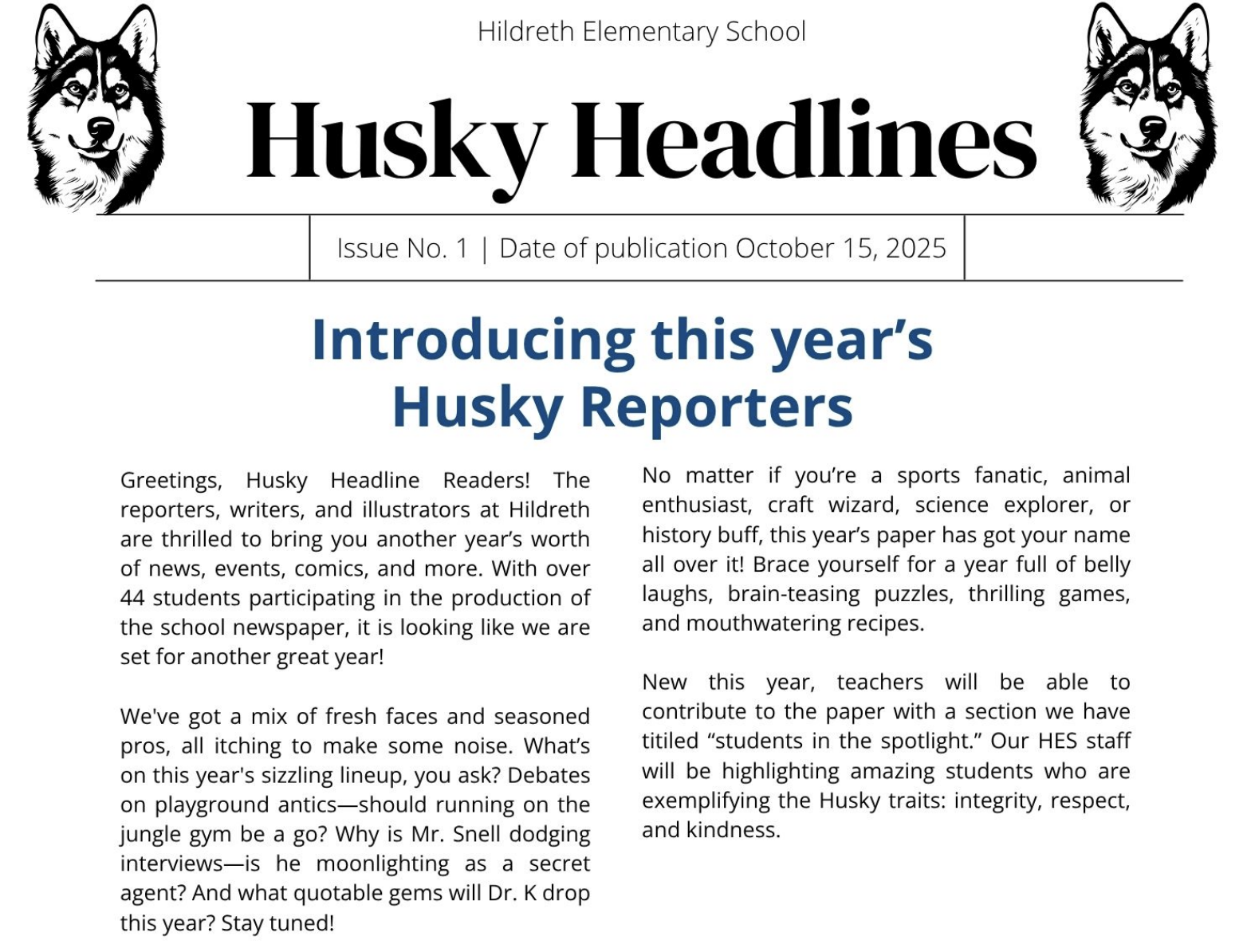 Hildreth Elementary School

Husky Headlines

Issue No. 1 | Date of publication October 15, 2025

Introducing this year's Husky Reporters

Greetings, Husky Headline Readers! The reporters, writers, and illustrators at Hildreth are thrilled to bring you another year's worth of news, events, comics, and more. With over 44 students participating in the production of the school newspaper, it is looking like we are set for another great year!

We've got a mix of fresh faces and seasoned pros, all itching to make some noise. What's on this year's sizzling lineup, you ask? Debates on playground antics—should running on the jungle gym be a go? Why is Mr. Snell dodging interviews—is he moonlighting as a secret agent? And what quotable gems will Dr. K drop this year? Stay tuned!

No matter if you're a sports fanatic, animal enthusiast, craft wizard, science explorer, or history buff, this year's paper has got your name all over it! Brace yourself for a year full of belly laughs, brain-teasing puzzles, thrilling games, and mouthwatering recipes.

New this year, teachers will be able to contribute to the paper with a section we have titiled "students in the spotlight." Our HES staff will be highlighting amazing students who are exemplifying the Husky traits: integrity, respect, and kindness.